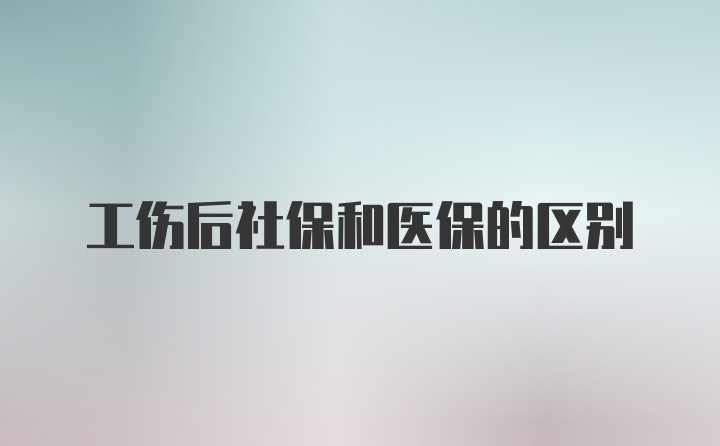 工伤后社保和医保的区别